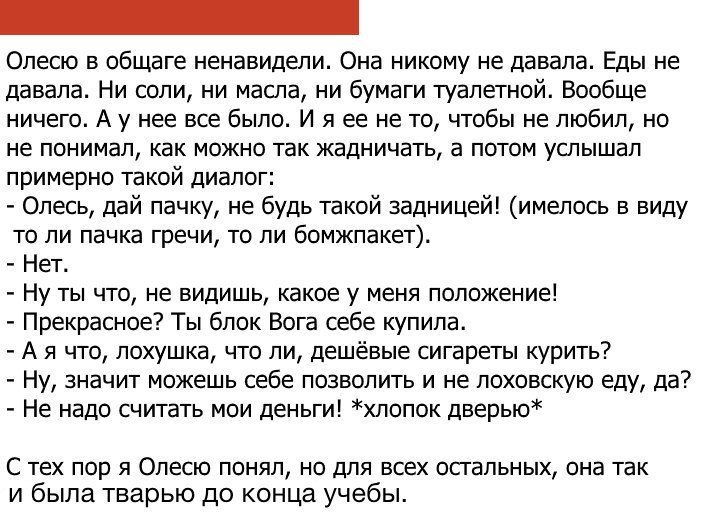 Олесю в общаге ненавидели. Она никому не давала. Еды не давала. Ни соли, ни масла, ни бумаги туалетной. Вообще ничего. А у нее все было. И я ее не то, чтобы не любил, но не понимал, как можно так жадничать, а потом услышал примерно такой диалог:
- Олесь, дай пачку, не будь такой задницей! (имелось в виду то ли пачка гречи, то ли бомжпакет).
- Нет.
- Ну ты что, не видишь, какое у меня положение!
- Прекрасное? Ты блок Вога себе купила.
- А я что, лохушка, что ли, дешёвые сигареты курить?
- Ну, значит можешь себе позволить и не лоховскую еду, да?
- Не надо считать мои деньги! *хлопок дверью*

С тех пор я Олесю понял, но для всех остальных, она так и была тварью до конца учебы.